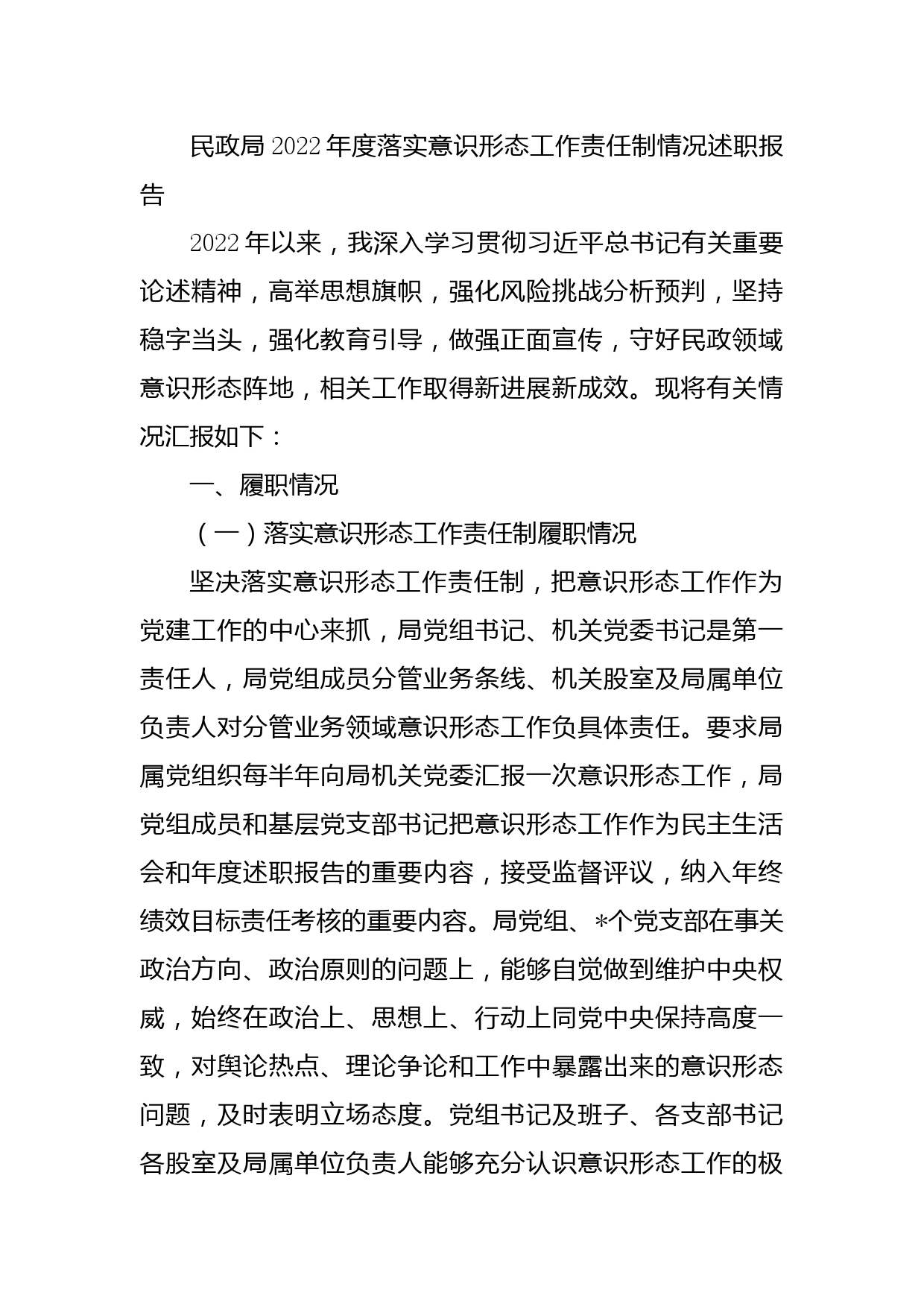 民政局2022年度落实意识形态工作责任制情况述职报告

2022年以来，我深入学习贯彻习近平总书记有关重要论述精神，高举思想旗帜，强化风险挑战分析预判，坚持稳字当头，强化教育引导，做强正面宣传，守好民政领域意识形态阵地，相关工作取得新进展新成效。现将有关情况汇报如下：

一、履职情况

（一）落实意识形态工作责任制履职情况

坚决落实意识形态工作责任制，把意识形态工作作为党建工作的中心来抓，局党组书记、机关党委书记是第一责任人，局党组成员分管业务条线、机关股室及局属单位负责人对分管业务领域意识形态工作负具体责任。要求局属党组织每半年向局机关党委汇报一次意识形态工作，局党组成员和基层党支部书记把意识形态工作作为民主生活会和年度述职报告的重要内容，接受监督评议，纳入年终绩效目标责任考核的重要内容。局党组、*个党支部在事关政治方向、政治原则的问题上，能够自觉做到维护中央权威，始终在政治上、思想上、行动上同党中央保持高度一致，对舆论热点、理论争论和工作中暴露出来的意识形态问题，及时表明立场态度。党组书记及班子、各支部书记各股室及局属单位负责人能够充分认识意识形态工作的极